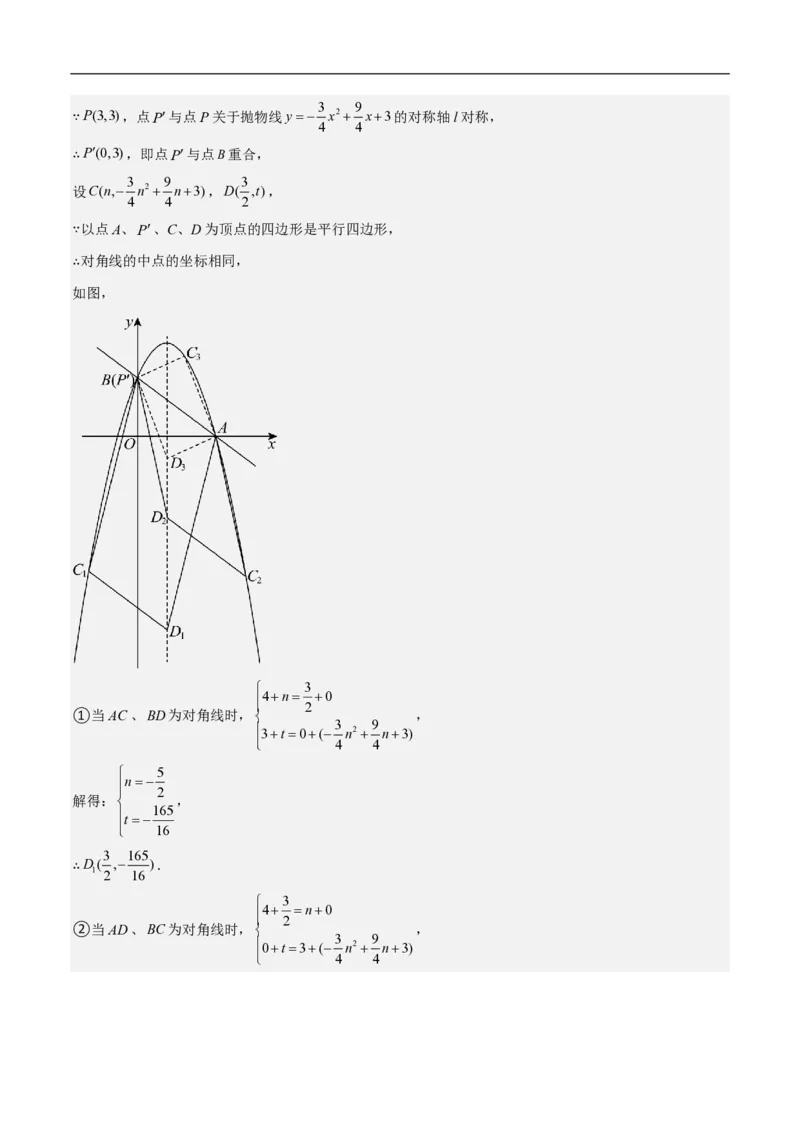 $\because P(3,3)$，点 $P'$ 与点 $P$ 关于抛物线 $y=-\frac{3}{4}x^2+\frac{9}{4}x+3$ 的对称轴 $l$ 对称，

$\therefore P'(0,3)$，即点 $P'$ 与点 $B$ 重合，

设 $C(n,-\frac{3}{4}n^2+\frac{9}{4}n+3)$，$D(\frac{3}{2},t)$，

$\because$以点 $A$、$P'$、$C$、$D$ 为顶点的四边形是平行四边形，

$\therefore$对角线的中点的坐标相同，

如图，

$y$ $C_3$ $B(P')$ $A$ $O$ $x$ $D_3$ $D_2$ $C_1$ $C_2$ $D_1$

①当 $AC$、$BD$ 为对角线时，$\begin{cases}4+n=\frac{3}{2}+0\\3+t=0+(-\frac{3}{4}n^2+\frac{9}{4}n+3)\end{cases}$，

解得：$\begin{cases}n=-\frac{5}{2}\\t=-\frac{165}{16}\end{cases}$，

$\therefore D_1(\frac{3}{2},-\frac{165}{16})$．

②当 $AD$、$BC$ 为对角线时，$\begin{cases}4+\frac{3}{2}=n+0\\0+t=3+(-\frac{3}{4}n^2+\frac{9}{4}n+3)\end{cases}$，